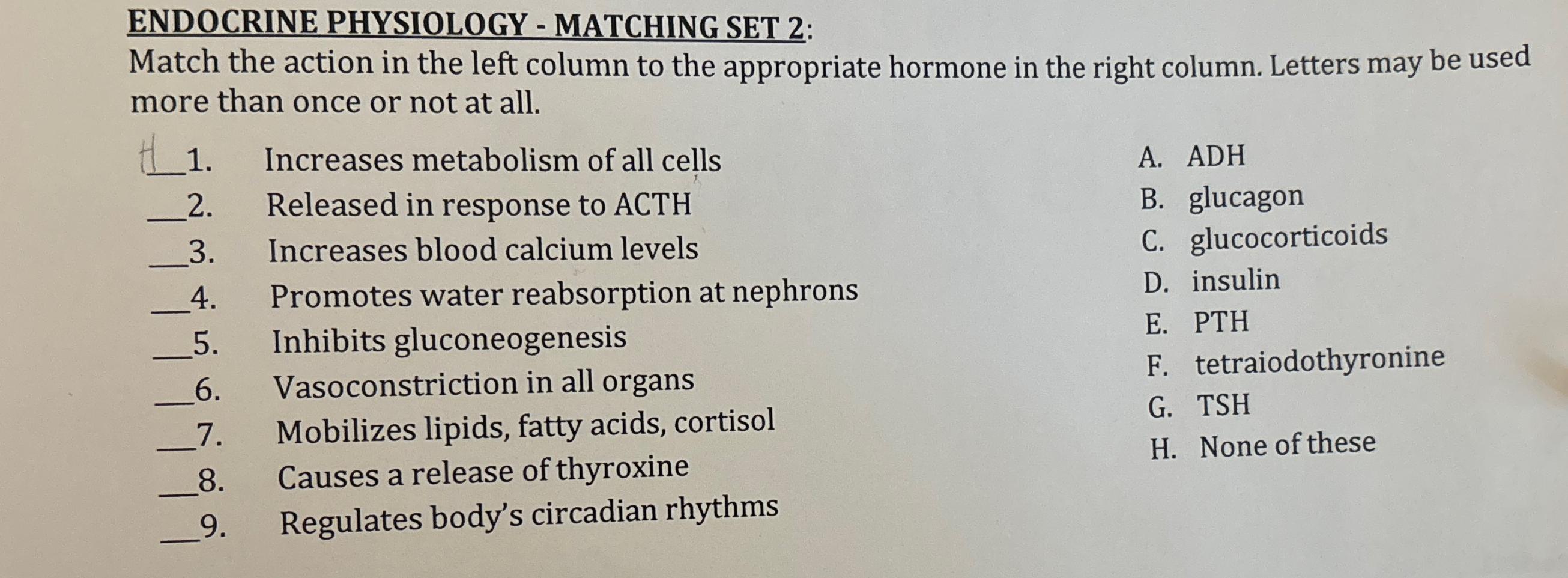 ENDOCRINE PHYSIOLOGY - MATCHING SET 2:

Match the action in the left column to the appropriate hormone in the right column. Letters may be used more than once or not at all.

H 1. Increases metabolism of all cells
___2. Released in response to ACTH
___3. Increases blood calcium levels
___4. Promotes water reabsorption at nephrons
___5. Inhibits gluconeogenesis
___6. Vasoconstriction in all organs
___7. Mobilizes lipids, fatty acids, cortisol
___8. Causes a release of thyroxine
___9. Regulates body's circadian rhythms

A. ADH
B. glucagon
C. glucocorticoids
D. insulin
E. PTH
F. tetraiodothyronine
G. TSH
H. None of these